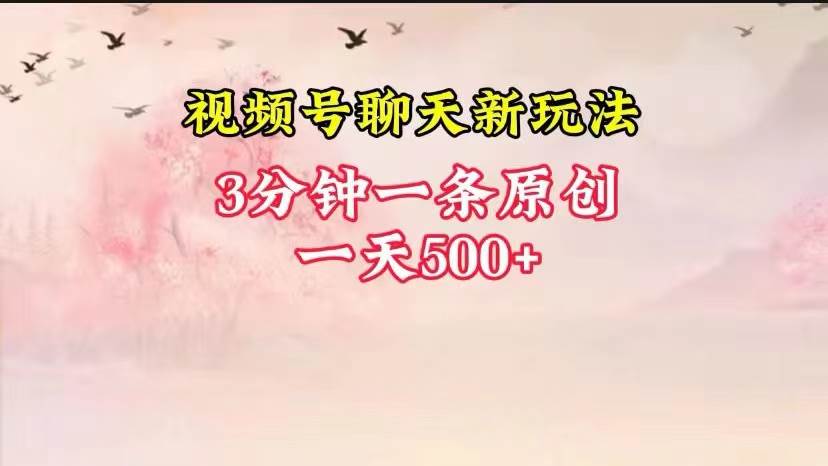 视频号聊天新玩法

3分钟一条原创

一天500+